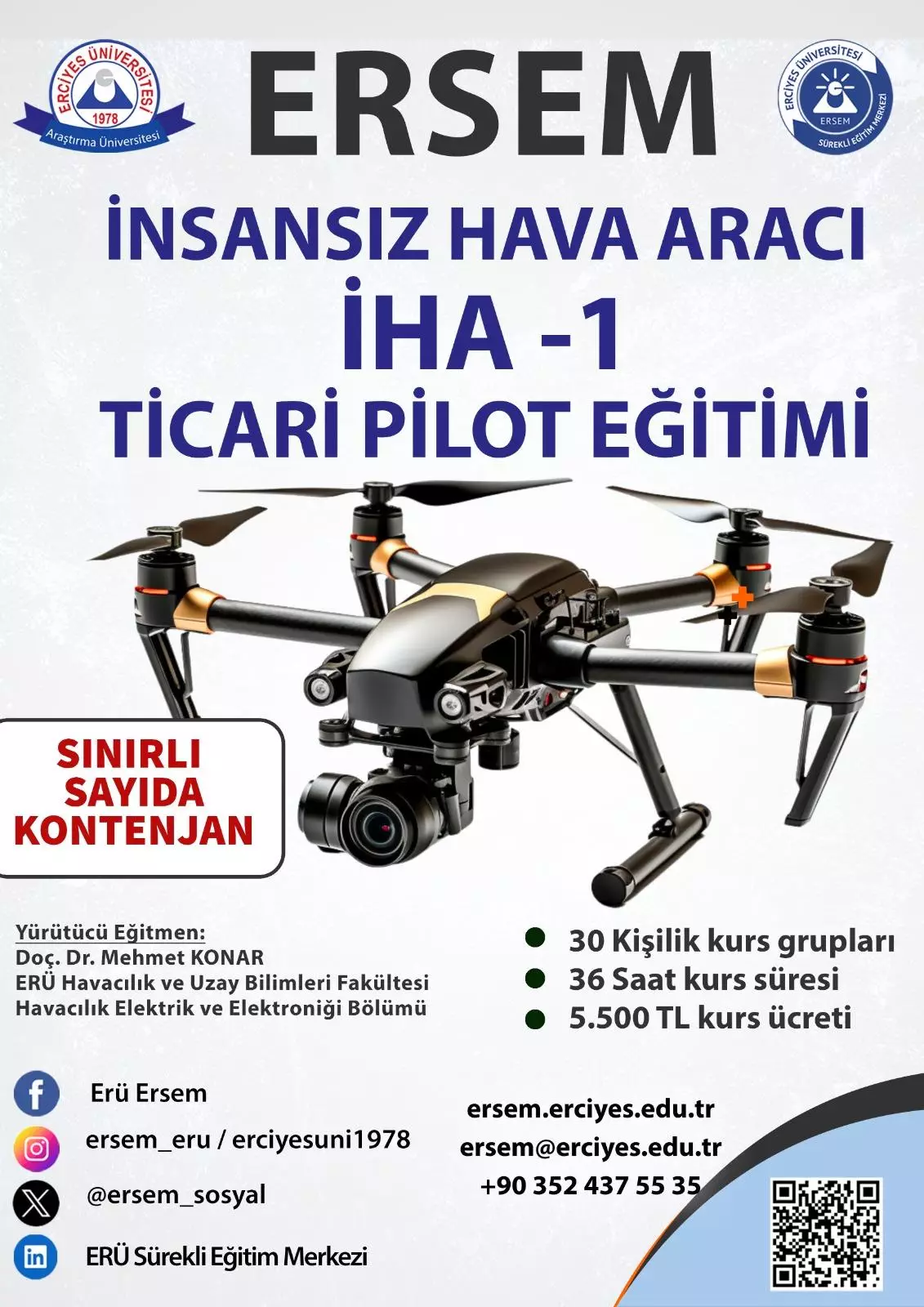 ERCİYES ÜNİVERSİTESİ
1978
Araştırma Üniversitesi

ERSEM

ERCİYES ÜNİVERSİTESİ
ERSEM
SÜREKLİ EĞİTİM MERKEZİ

İNSANSIZ HAVA ARACI
İHA -1
TİCARİ PİLOT EĞİTİMİ

SINIRLI
SAYIDA
KONTENJAN

Yürütücü Eğitmen:
Doç. Dr. Mehmet KONAR
ERÜ Havacılık ve Uzay Bilimleri Fakültesi
Havacılık Elektrik ve Elektroniği Bölümü

• 30 Kişilik kurs grupları
• 36 Saat kurs süresi
• 5.500 TL kurs ücreti

Erü Ersem
ersem_eru / erciyesuni1978
@ersem_sosyal
ERÜ Sürekli Eğitim Merkezi

ersem.erciyes.edu.tr
ersem@erciyes.edu.tr
+90 352 437 55 35